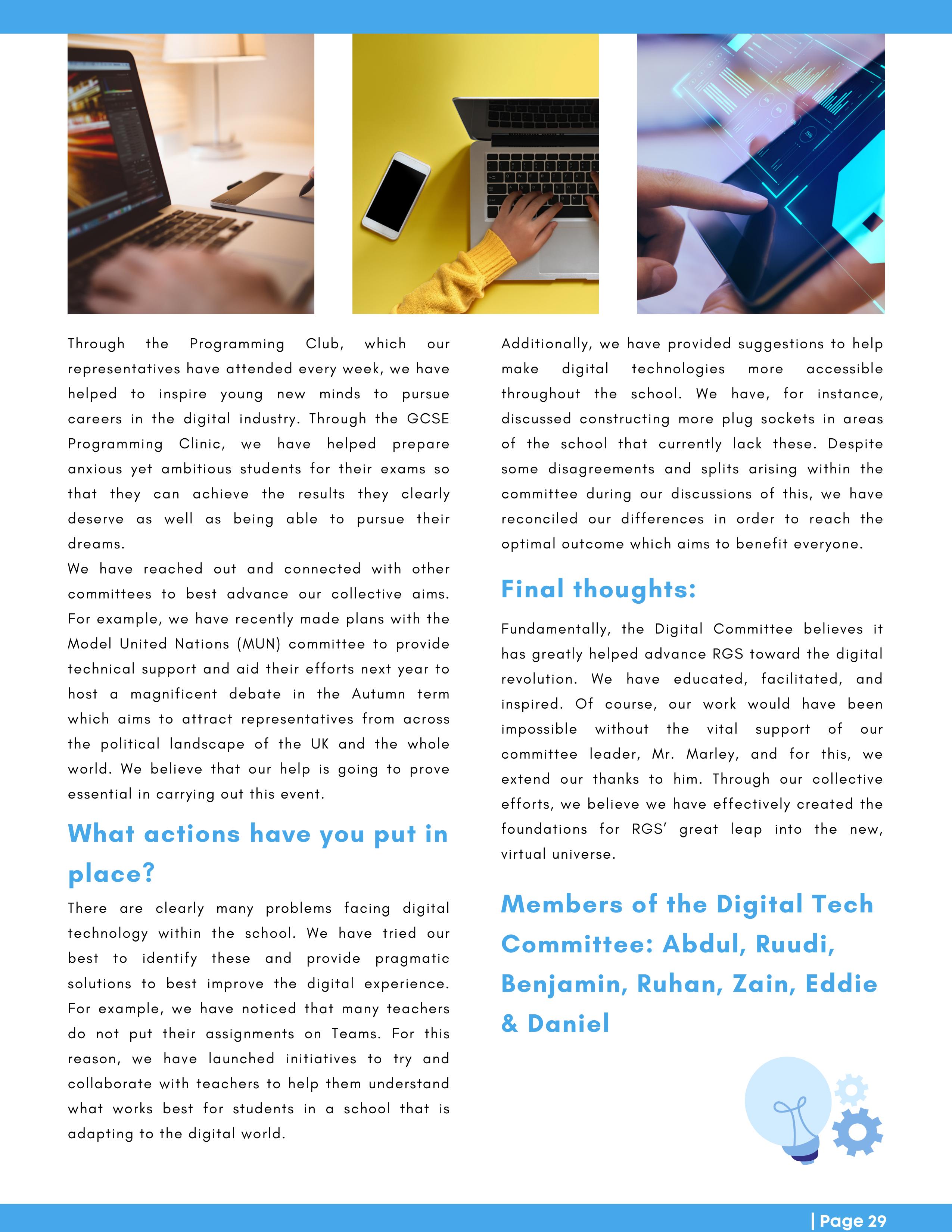 Through the Programming Club, which our representatives have attended every week, we have helped to inspire young new minds to pursue careers in the digital industry. Through the GCSE Programming Clinic, we have helped prepare anxious yet ambitious students for their exams so that they can achieve the results they clearly deserve as well as being able to pursue their dreams.

We have reached out and connected with other committees to best advance our collective aims. For example, we have recently made plans with the Model United Nations (MUN) committee to provide technical support and aid their efforts next year to host a magnificent debate in the Autumn term which aims to attract representatives from across the political landscape of the UK and the whole world. We believe that our help is going to prove essential in carrying out this event.

What actions have you put in place?

There are clearly many problems facing digital technology within the school. We have tried our best to identify these and provide pragmatic solutions to best improve the digital experience. For example, we have noticed that many teachers do not put their assignments on Teams. For this reason, we have launched initiatives to try and collaborate with teachers to help them understand what works best for students in a school that is adapting to the digital world.

Additionally, we have provided suggestions to help make digital technologies more accessible throughout the school. We have, for instance, discussed constructing more plug sockets in areas of the school that currently lack these. Despite some disagreements and splits arising within the committee during our discussions of this, we have reconciled our differences in order to reach the optimal outcome which aims to benefit everyone.

Final thoughts:

Fundamentally, the Digital Committee believes it has greatly helped advance RGS toward the digital revolution. We have educated, facilitated, and inspired. Of course, our work would have been impossible without the vital support of our committee leader, Mr. Marley, and for this, we extend our thanks to him. Through our collective efforts, we believe we have effectively created the foundations for RGS' great leap into the new, virtual universe.

Members of the Digital Tech Committee: Abdul, Ruudi, Benjamin, Ruhan, Zain, Eddie & Daniel

| Page 29